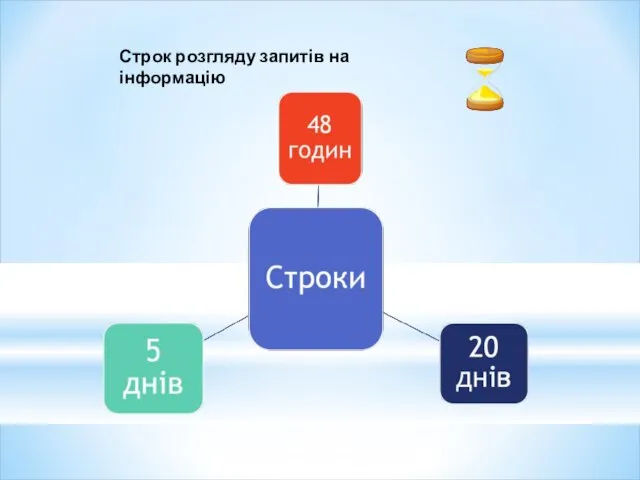 Строк розгляду запитів на інформацію

48 годин

Строки

5 днів

20 днів